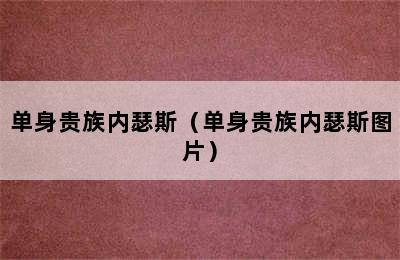 单身贵族内瑟斯（单身贵族内瑟斯图片）